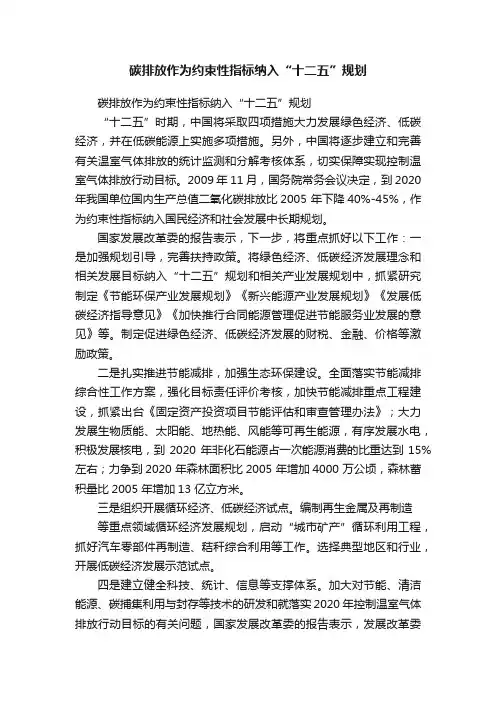 碳排放作为约束性指标纳入“十二五”规划

碳排放作为约束性指标纳入“十二五”规划

“十二五”时期，中国将采取四项措施大力发展绿色经济、低碳经济，并在低碳能源上实施多项措施。另外，中国将逐步建立和完善有关温室气体排放的统计监测和分解考核体系，切实保障实现控制温室气体排放行动目标。2009 年 11 月，国务院常务会议决定，到 2020 年我国单位国内生产总值二氧化碳排放比 2005 年下降 40%-45%，作为约束性指标纳入国民经济和社会发展中长期规划。

国家发展改革委的报告表示，下一步，将重点抓好以下工作：一是加强规划引导，完善扶持政策。将绿色经济、低碳经济发展理念和相关发展目标纳入“十二五”规划和相关产业发展规划中，抓紧研究制定《节能环保产业发展规划》《新兴能源产业发展规划》《发展低碳经济指导意见》《加快推行合同能源管理促进节能服务业发展的意见》等。制定促进绿色经济、低碳经济发展的财税、金融、价格等激励政策。

二是扎实推进节能减排，加强生态环保建设。全面落实节能减排综合性工作方案，强化目标责任评价考核，加快节能减排重点工程建设，抓紧出台《固定资产投资项目节能评估和审查管理办法》；大力发展生物质能、太阳能、地热能、风能等可再生能源，有序发展水电，积极发展核电，到 2020 年非化石能源占一次能源消费的比重达到 15%左右；力争到 2020 年森林面积比 2005 年增加 4000 万公顷，森林蓄积量比 2005 年增加 13 亿立方米。

三是组织开展循环经济、低碳经济试点。编制再生金属及再制造

等重点领域循环经济发展规划，启动“城市矿产”循环利用工程，抓好汽车零部件再制造、秸秆综合利用等工作。选择典型地区和行业，开展低碳经济发展示范试点。

四是建立健全科技、统计、信息等支撑体系。加大对节能、清洁能源、碳捕集利用与封存等技术的研发和就落实 2020 年控制温室气体排放行动目标的有关问题，国家发展改革委的报告表示，发展改革委